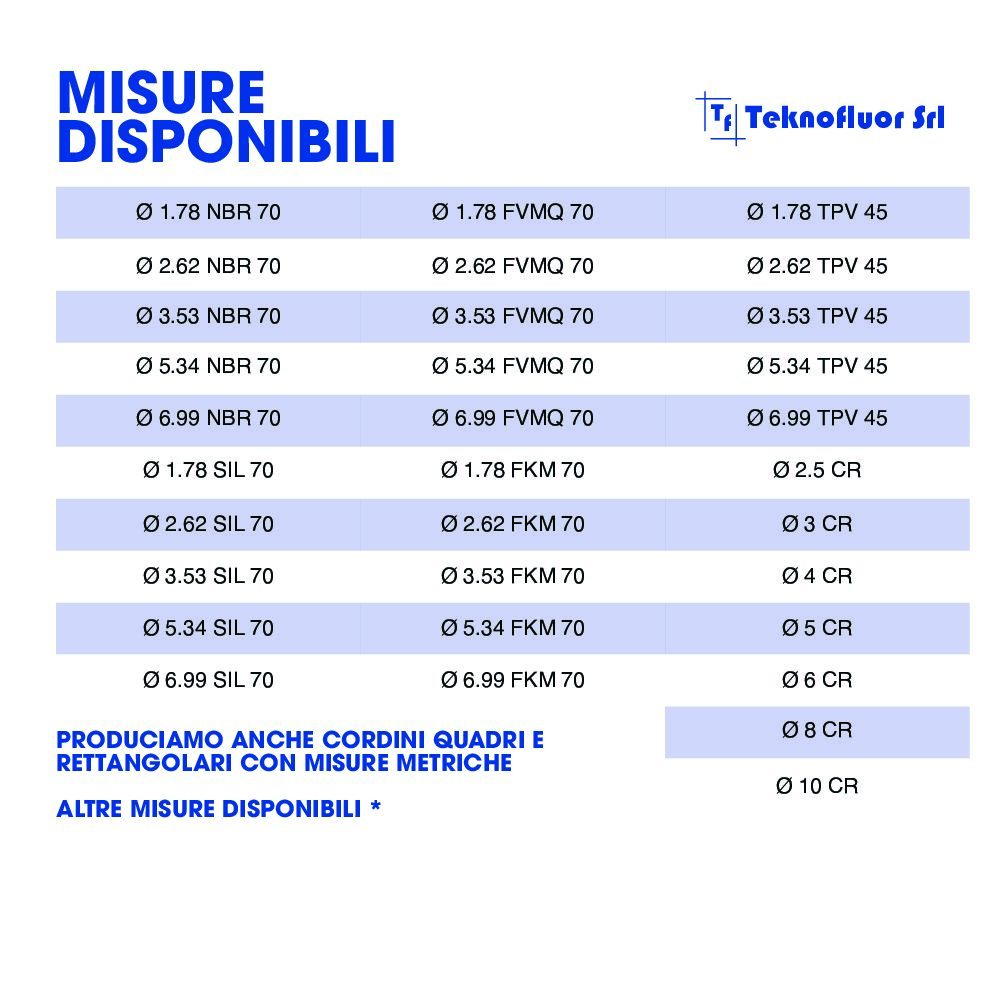 MISURE DISPONIBILI

Tf Teknofluor Srl

| | | |
|---|---|---|
| Ø 1.78 NBR 70 | Ø 1.78 FVMQ 70 | Ø 1.78 TPV 45 |
| Ø 2.62 NBR 70 | Ø 2.62 FVMQ 70 | Ø 2.62 TPV 45 |
| Ø 3.53 NBR 70 | Ø 3.53 FVMQ 70 | Ø 3.53 TPV 45 |
| Ø 5.34 NBR 70 | Ø 5.34 FVMQ 70 | Ø 5.34 TPV 45 |
| Ø 6.99 NBR 70 | Ø 6.99 FVMQ 70 | Ø 6.99 TPV 45 |
| Ø 1.78 SIL 70 | Ø 1.78 FKM 70 | Ø 2.5 CR |
| Ø 2.62 SIL 70 | Ø 2.62 FKM 70 | Ø 3 CR |
| Ø 3.53 SIL 70 | Ø 3.53 FKM 70 | Ø 4 CR |
| Ø 5.34 SIL 70 | Ø 5.34 FKM 70 | Ø 5 CR |
| Ø 6.99 SIL 70 | Ø 6.99 FKM 70 | Ø 6 CR |
| | | Ø 8 CR |
| | | Ø 10 CR |

PRODUCIAMO ANCHE CORDINI QUADRI E RETTANGOLARI CON MISURE METRICHE

ALTRE MISURE DISPONIBILI *